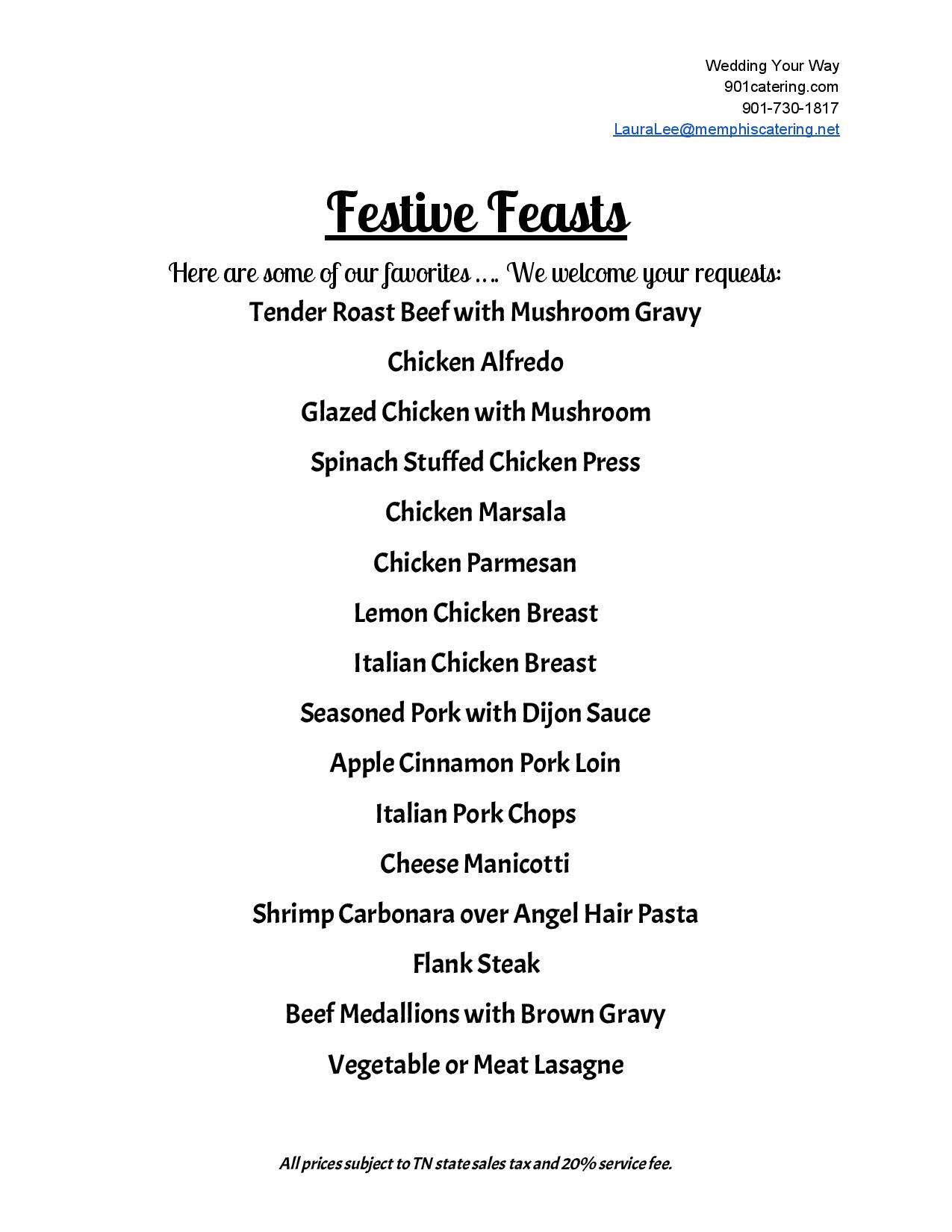 Wedding Your Way
901catering.com
901-730-1817
LauraLee@memphiscatering.net

Festive Feasts

Here are some of our favorites …. We welcome your requests:

Tender Roast Beef with Mushroom Gravy

Chicken Alfredo

Glazed Chicken with Mushroom

Spinach Stuffed Chicken Press

Chicken Marsala

Chicken Parmesan

Lemon Chicken Breast

Italian Chicken Breast

Seasoned Pork with Dijon Sauce

Apple Cinnamon Pork Loin

Italian Pork Chops

Cheese Manicotti

Shrimp Carbonara over Angel Hair Pasta

Flank Steak

Beef Medallions with Brown Gravy

Vegetable or Meat Lasagne

All prices subject to TN state sales tax and 20% service fee.